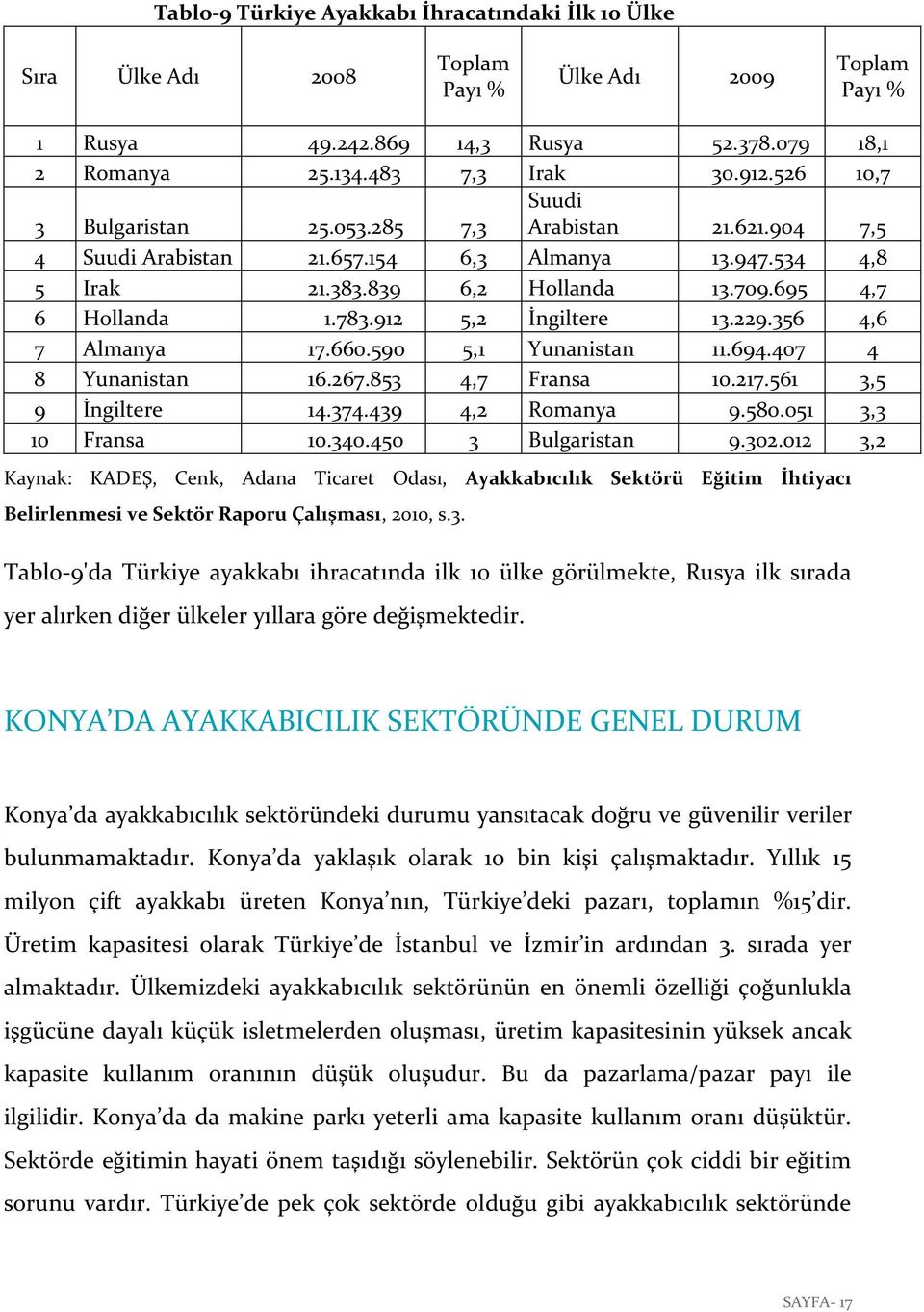 Tablo-9 Türkiye Ayakkabı İhracatındaki İlk 10 Ülke

| Sıra | Ülke Adı | 2008 | Toplam Payı % | Ülke Adı | 2009 | Toplam Payı % |
|---|---|---|---|---|---|---|
| 1 | Rusya | 49.242.869 | 14,3 | Rusya | 52.378.079 | 18,1 |
| 2 | Romanya | 25.134.483 | 7,3 | Irak | 30.912.526 | 10,7 |
| 3 | Bulgaristan | 25.053.285 | 7,3 | Suudi Arabistan | 21.621.904 | 7,5 |
| 4 | Suudi Arabistan | 21.657.154 | 6,3 | Almanya | 13.947.534 | 4,8 |
| 5 | Irak | 21.383.839 | 6,2 | Hollanda | 13.709.695 | 4,7 |
| 6 | Hollanda | 1.783.912 | 5,2 | İngiltere | 13.229.356 | 4,6 |
| 7 | Almanya | 17.660.590 | 5,1 | Yunanistan | 11.694.407 | 4 |
| 8 | Yunanistan | 16.267.853 | 4,7 | Fransa | 10.217.561 | 3,5 |
| 9 | İngiltere | 14.374.439 | 4,2 | Romanya | 9.580.051 | 3,3 |
| 10 | Fransa | 10.340.450 | 3 | Bulgaristan | 9.302.012 | 3,2 |

Kaynak: KADEŞ, Cenk, Adana Ticaret Odası, Ayakkabıcılık Sektörü Eğitim İhtiyacı Belirlenmesi ve Sektör Raporu Çalışması, 2010, s.3.

Tablo-9'da Türkiye ayakkabı ihracatında ilk 10 ülke görülmekte, Rusya ilk sırada yer alırken diğer ülkeler yıllara göre değişmektedir.

KONYA'DA AYAKKABICILIK SEKTÖRÜNDE GENEL DURUM

Konya'da ayakkabıcılık sektöründeki durumu yansıtacak doğru ve güvenilir veriler bulunmamaktadır. Konya'da yaklaşık olarak 10 bin kişi çalışmaktadır. Yıllık 15 milyon çift ayakkabı üreten Konya'nın, Türkiye'deki pazarı, toplamın %15'dir. Üretim kapasitesi olarak Türkiye'de İstanbul ve İzmir'in ardından 3. sırada yer almaktadır. Ülkemizdeki ayakkabıcılık sektörünün en önemli özelliği çoğunlukla işgücüne dayalı küçük isletmelerden oluşması, üretim kapasitesinin yüksek ancak kapasite kullanım oranının düşük oluşudur. Bu da pazarlama/pazar payı ile ilgilidir. Konya'da da makine parkı yeterli ama kapasite kullanım oranı düşüktür. Sektörde eğitimin hayati önem taşıdığı söylenebilir. Sektörün çok ciddi bir eğitim sorunu vardır. Türkiye'de pek çok sektörde olduğu gibi ayakkabıcılık sektöründe

SAYFA- 17